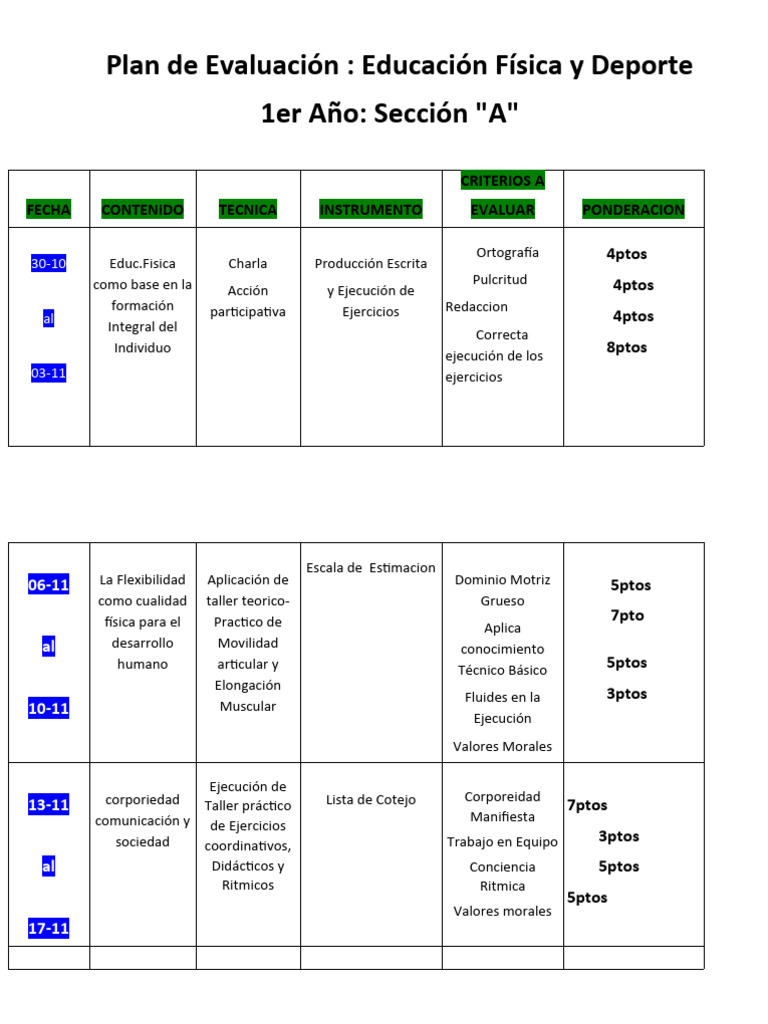 Plan de Evaluación : Educación Física y Deporte

1er Año: Sección "A"

| FECHA | CONTENIDO | TECNICA | INSTRUMENTO | CRITERIOS A EVALUAR | PONDERACION |
|---|---|---|---|---|---|
| 30-10 al 03-11 | Educ.Fisica como base en la formación Integral del Individuo | Charla Acción participativa | Producción Escrita y Ejecución de Ejercicios | Ortografía Pulcritud Redaccion Correcta ejecución de los ejercicios | 4ptos 4ptos 4ptos 8ptos |

| | | | | | |
|---|---|---|---|---|---|
| 06-11 al 10-11 | La Flexibilidad como cualidad física para el desarrollo humano | Aplicación de taller teorico-Practico de Movilidad articular y Elongación Muscular | Escala de Estimacion | Dominio Motriz Grueso Aplica conocimiento Técnico Básico Fluides en la Ejecución Valores Morales | 5ptos 7pto 5ptos 3ptos |
| 13-11 al 17-11 | corporiedad comunicación y sociedad | Ejecución de Taller práctico de Ejercicios coordinativos, Didácticos y Ritmicos | Lista de Cotejo | Corporeidad Manifiesta Trabajo en Equipo Conciencia Ritmica Valores morales | 7ptos 3ptos 5ptos 5ptos |
| | | | | | |